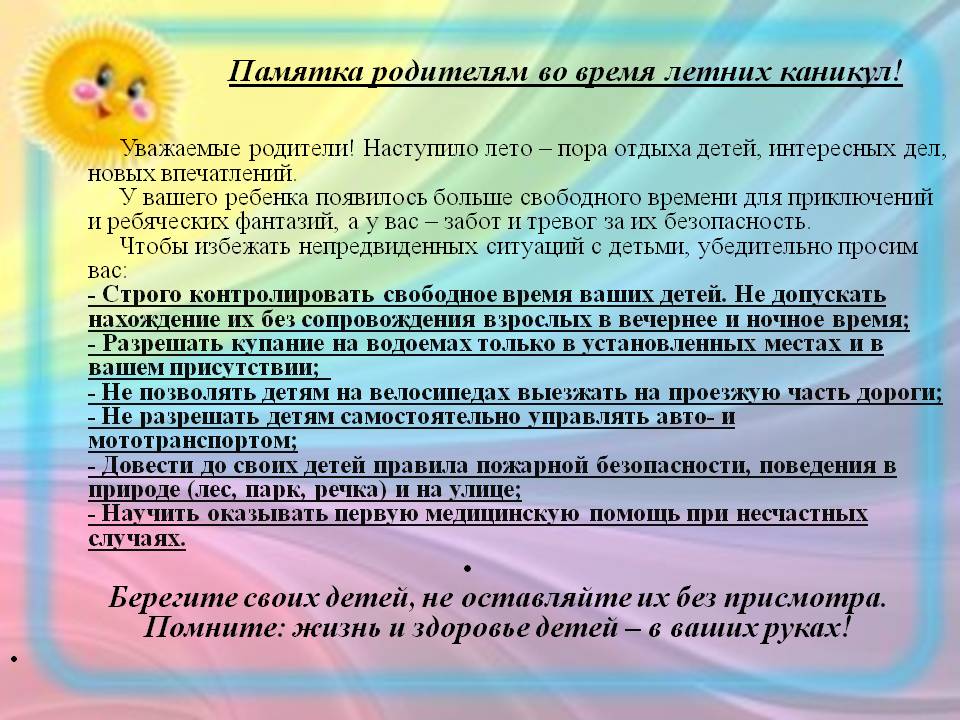 Памятка родителям во время летних каникул!

Уважаемые родители! Наступило лето – пора отдыха детей, интересных дел, новых впечатлений.

У вашего ребенка появилось больше свободного времени для приключений и ребяческих фантазий, а у вас – забот и тревог за их безопасность.

Чтобы избежать непредвиденных ситуаций с детьми, убедительно просим вас:
- Строго контролировать свободное время ваших детей. Не допускать нахождение их без сопровождения взрослых в вечернее и ночное время;
- Разрешать купание на водоемах только в установленных местах и в вашем присутствии;
- Не позволять детям на велосипедах выезжать на проезжую часть дороги;
- Не разрешать детям самостоятельно управлять авто- и мототранспортом;
- Довести до своих детей правила пожарной безопасности, поведения в природе (лес, парк, речка) и на улице;
- Научить оказывать первую медицинскую помощь при несчастных случаях.

•

Берегите своих детей, не оставляйте их без присмотра.
Помните: жизнь и здоровье детей – в ваших руках!

•